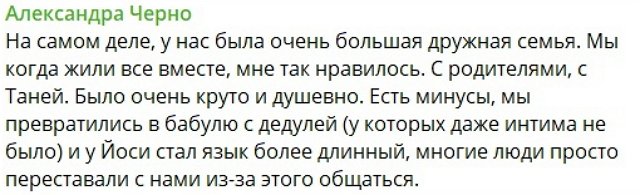 Александра Черно
На самом деле, у нас была очень большая дружная семья. Мы когда жили все вместе, мне так нравилось. С родителями, с Таней. Было очень круто и душевно. Есть минусы, мы превратились в бабулю с дедулей (у которых даже интима не было) и у Йоси стал язык более длинный, многие люди просто переставали с нами из-за этого общаться.